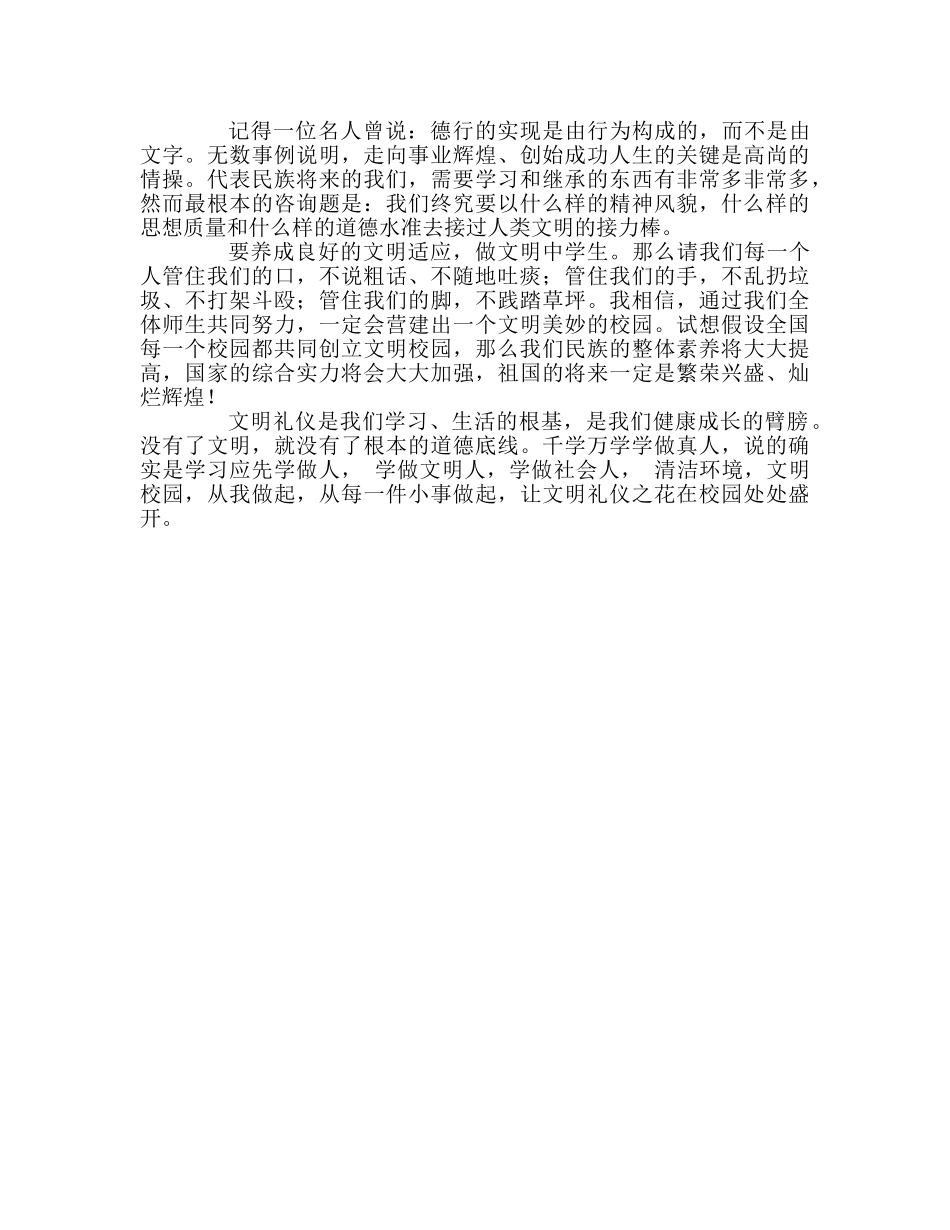 记得一位名人曾说：德行的实现是由行为构成的，而不是由文字。无数事例说明，走向事业辉煌、创始成功人生的关键是高尚的情操。代表民族将来的我们，需要学习和继承的东西有非常多非常多，然而最根本的咨询题是：我们终究要以什么样的精神风貌，什么样的思想质量和什么样的道德水准去接过人类文明的接力棒。

要养成良好的文明适应，做文明中学生。那么请我们每一个人管住我们的口，不说粗话、不随地吐痰；管住我们的手，不乱扔垃圾、不打架斗殴；管住我们的脚，不践踏草坪。我相信，通过我们全体师生共同努力，一定会营建出一个文明美妙的校园。试想假设全国每一个校园都共同创立文明校园，那么我们民族的整体素养将大大提高，国家的综合实力将会大大加强，祖国的将来一定是繁荣兴盛、灿烂辉煌！

文明礼仪是我们学习、生活的根基，是我们健康成长的臂膀。没有了文明，就没有了根本的道德底线。千学万学学做真人，说的确实是学习应先学做人， 学做文明人，学做社会人， 清洁环境，文明校园，从我做起，从每一件小事做起，让文明礼仪之花在校园处处盛开。